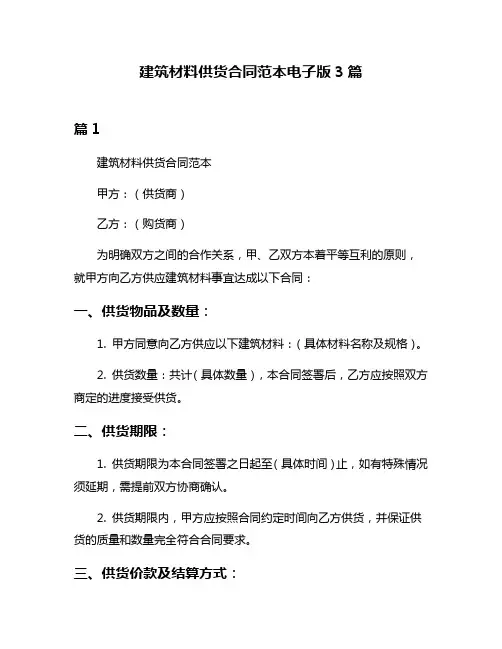 建筑材料供货合同范本电子版 3 篇

篇 1

建筑材料供货合同范本

甲方：（供货商）

乙方：（购货商）

为明确双方之间的合作关系，甲、乙双方本着平等互利的原则，就甲方向乙方供应建筑材料事宜达成以下合同：

一、供货物品及数量：

1. 甲方同意向乙方供应以下建筑材料：（具体材料名称及规格）。

2. 供货数量：共计（具体数量），本合同签署后，乙方应按照双方商定的进度接受供货。

二、供货期限：

1. 供货期限为本合同签署之日起至（具体时间）止，如有特殊情况须延期，需提前双方协商确认。

2. 供货期限内，甲方应按照合同约定时间向乙方供货，并保证供货的质量和数量完全符合合同要求。

三、供货价款及结算方式：